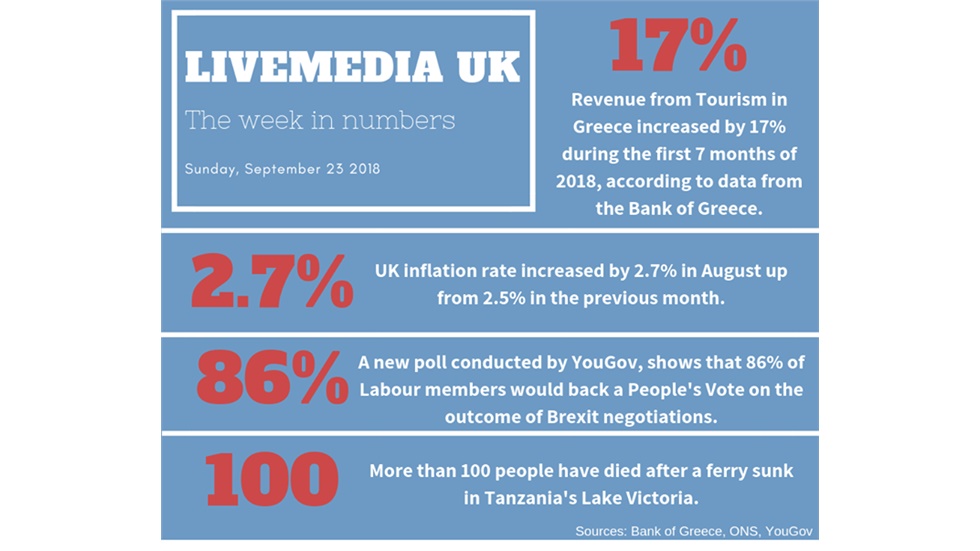 LIVEMEDIA UK

The week in numbers

Sunday, September 23 2018

17%

Revenue from Tourism in Greece increased by 17% during the first 7 months of 2018, according to data from the Bank of Greece.

2.7%

UK inflation rate increased by 2.7% in August up from 2.5% in the previous month.

86%

A new poll conducted by YouGov, shows that 86% of Labour members would back a People's Vote on the outcome of Brexit negotiations.

100

More than 100 people have died after a ferry sunk in Tanzania's Lake Victoria.

Sources: Bank of Greece, ONS, YouGov